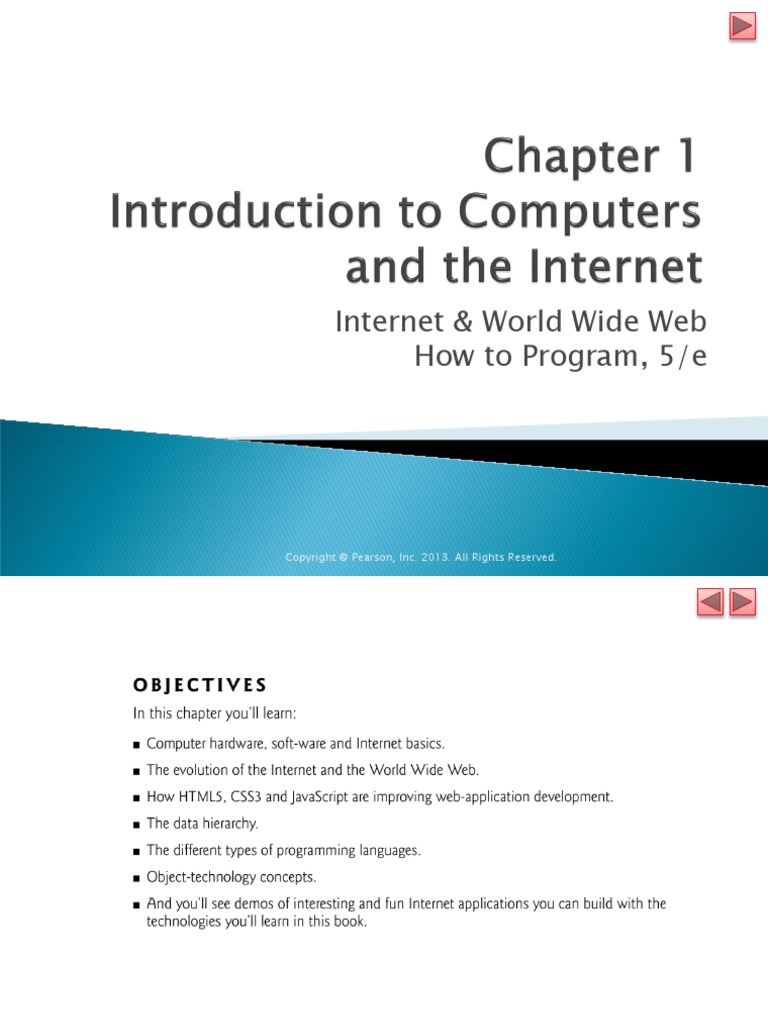 Chapter 1
Introduction to Computers and the Internet

Internet & World Wide Web
How to Program, 5/e

Copyright © Pearson, Inc. 2013. All Rights Reserved.

OBJECTIVES

In this chapter you'll learn:

■ Computer hardware, soft-ware and Internet basics.
■ The evolution of the Internet and the World Wide Web.
■ How HTML5, CSS3 and JavaScript are improving web-application development.
■ The data hierarchy.
■ The different types of programming languages.
■ Object-technology concepts.
■ And you'll see demos of interesting and fun Internet applications you can build with the technologies you'll learn in this book.